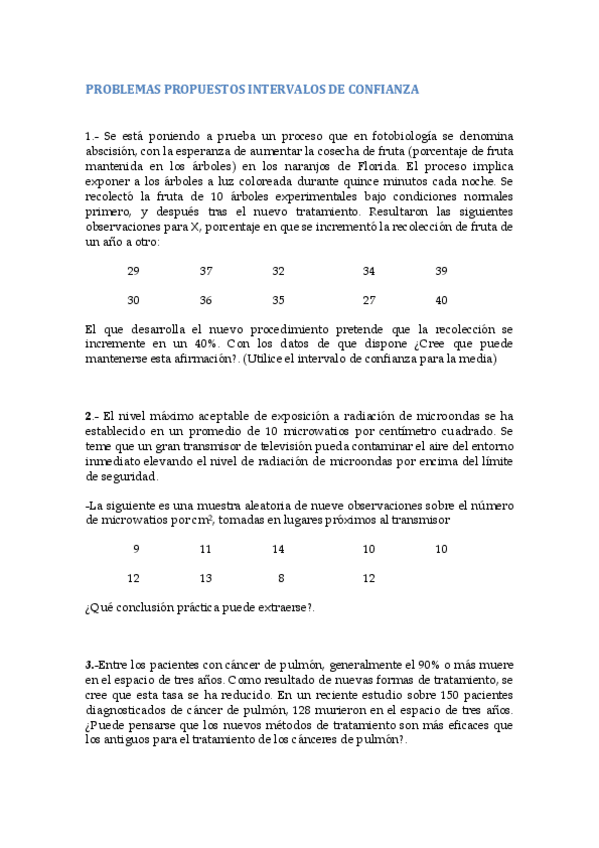 PROBLEMAS PROPUESTOS INTERVALOS DE CONFIANZA

1.- Se está poniendo a prueba un proceso que en fotobiología se denomina abscisión, con la esperanza de aumentar la cosecha de fruta (porcentaje de fruta mantenida en los árboles) en los naranjos de Florida. El proceso implica exponer a los árboles a luz coloreada durante quince minutos cada noche. Se recolectó la fruta de 10 árboles experimentales bajo condiciones normales primero, y después tras el nuevo tratamiento. Resultaron las siguientes observaciones para X, porcentaje en que se incrementó la recolección de fruta de un año a otro:

| 29 | 37 | 32 | 34 | 39 |
|---|---|---|---|---|
| 30 | 36 | 35 | 27 | 40 |

El que desarrolla el nuevo procedimiento pretende que la recolección se incremente en un 40%. Con los datos de que dispone ¿Cree que puede mantenerse esta afirmación?. (Utilice el intervalo de confianza para la media)

2.- El nivel máximo aceptable de exposición a radiación de microondas se ha establecido en un promedio de 10 microwatios por centímetro cuadrado. Se teme que un gran transmisor de televisión pueda contaminar el aire del entorno inmediato elevando el nivel de radiación de microondas por encima del límite de seguridad.

-La siguiente es una muestra aleatoria de nueve observaciones sobre el número de microwatios por $cm^2$, tomadas en lugares próximos al transmisor

| 9 | 11 | 14 | 10 | 10 |
|---|---|---|---|---|
| 12 | 13 | 8 | 12 | |

¿Qué conclusión práctica puede extraerse?.

3.-Entre los pacientes con cáncer de pulmón, generalmente el 90% o más muere en el espacio de tres años. Como resultado de nuevas formas de tratamiento, se cree que esta tasa se ha reducido. En un reciente estudio sobre 150 pacientes diagnosticados de cáncer de pulmón, 128 murieron en el espacio de tres años. ¿Puede pensarse que los nuevos métodos de tratamiento son más eficaces que los antiguos para el tratamiento de los cánceres de pulmón?.